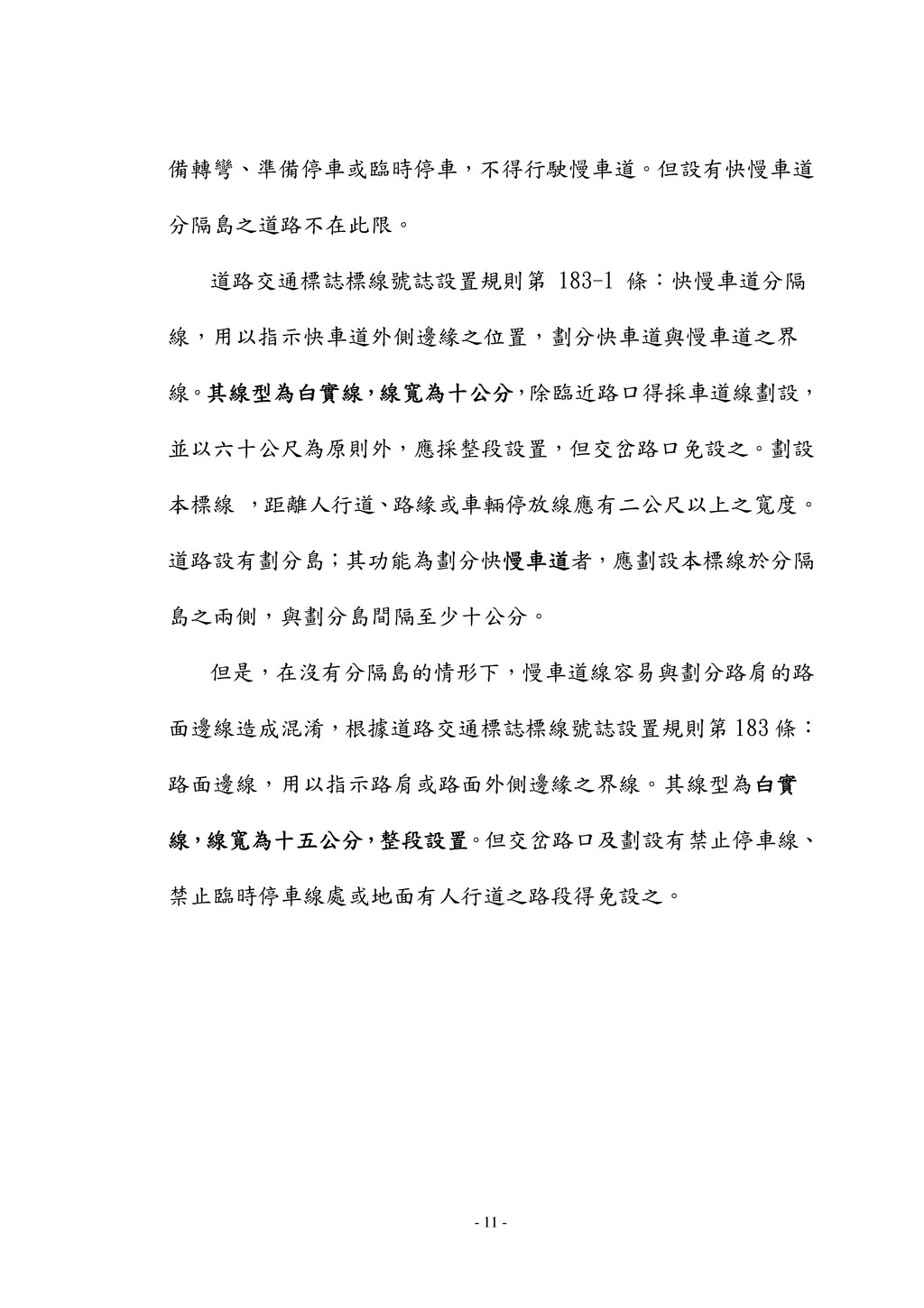 備轉彎、準備停車或臨時停車，不得行駛慢車道。但設有快慢車道分隔島之道路不在此限。

道路交通標誌標線號誌設置規則第 183-1 條：快慢車道分隔線，用以指示快車道外側邊緣之位置，劃分快車道與慢車道之界線。其線型為白實線，線寬為十公分，除臨近路口得採車道線劃設，並以六十公尺為原則外，應採整段設置，但交岔路口免設之。劃設本標線 ，距離人行道、路緣或車輛停放線應有二公尺以上之寬度。道路設有劃分島；其功能為劃分快慢車道者，應劃設本標線於分隔島之兩側，與劃分島間隔至少十公分。

但是，在沒有分隔島的情形下，慢車道線容易與劃分路肩的路面邊線造成混淆，根據道路交通標誌標線號誌設置規則第 183 條：路面邊線，用以指示路肩或路面外側邊緣之界線。其線型為白實線，線寬為十五公分，整段設置。但交岔路口及劃設有禁止停車線、禁止臨時停車線處或地面有人行道之路段得免設之。

- 11 -